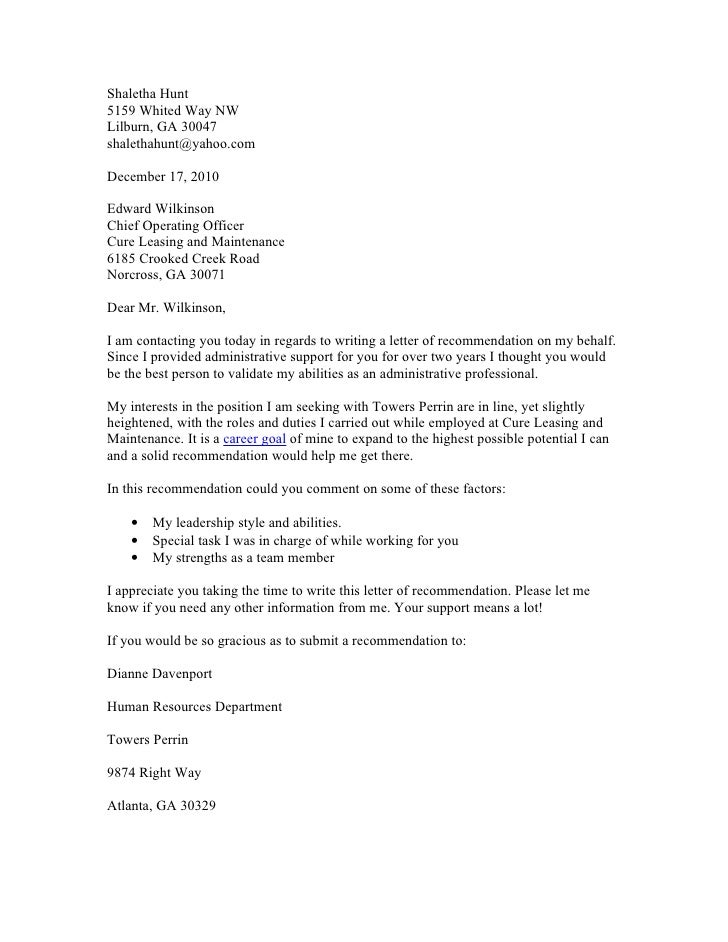 Shaletha Hunt
5159 Whited Way NW
Lilburn, GA 30047
shalethahunt@yahoo.com

December 17, 2010

Edward Wilkinson
Chief Operating Officer
Cure Leasing and Maintenance
6185 Crooked Creek Road
Norcross, GA 30071

Dear Mr. Wilkinson,

I am contacting you today in regards to writing a letter of recommendation on my behalf. Since I provided administrative support for you for over two years I thought you would be the best person to validate my abilities as an administrative professional.

My interests in the position I am seeking with Towers Perrin are in line, yet slightly heightened, with the roles and duties I carried out while employed at Cure Leasing and Maintenance. It is a career goal of mine to expand to the highest possible potential I can and a solid recommendation would help me get there.

In this recommendation could you comment on some of these factors:

• My leadership style and abilities.
• Special task I was in charge of while working for you
• My strengths as a team member

I appreciate you taking the time to write this letter of recommendation. Please let me know if you need any other information from me. Your support means a lot!

If you would be so gracious as to submit a recommendation to:

Dianne Davenport

Human Resources Department

Towers Perrin

9874 Right Way

Atlanta, GA 30329